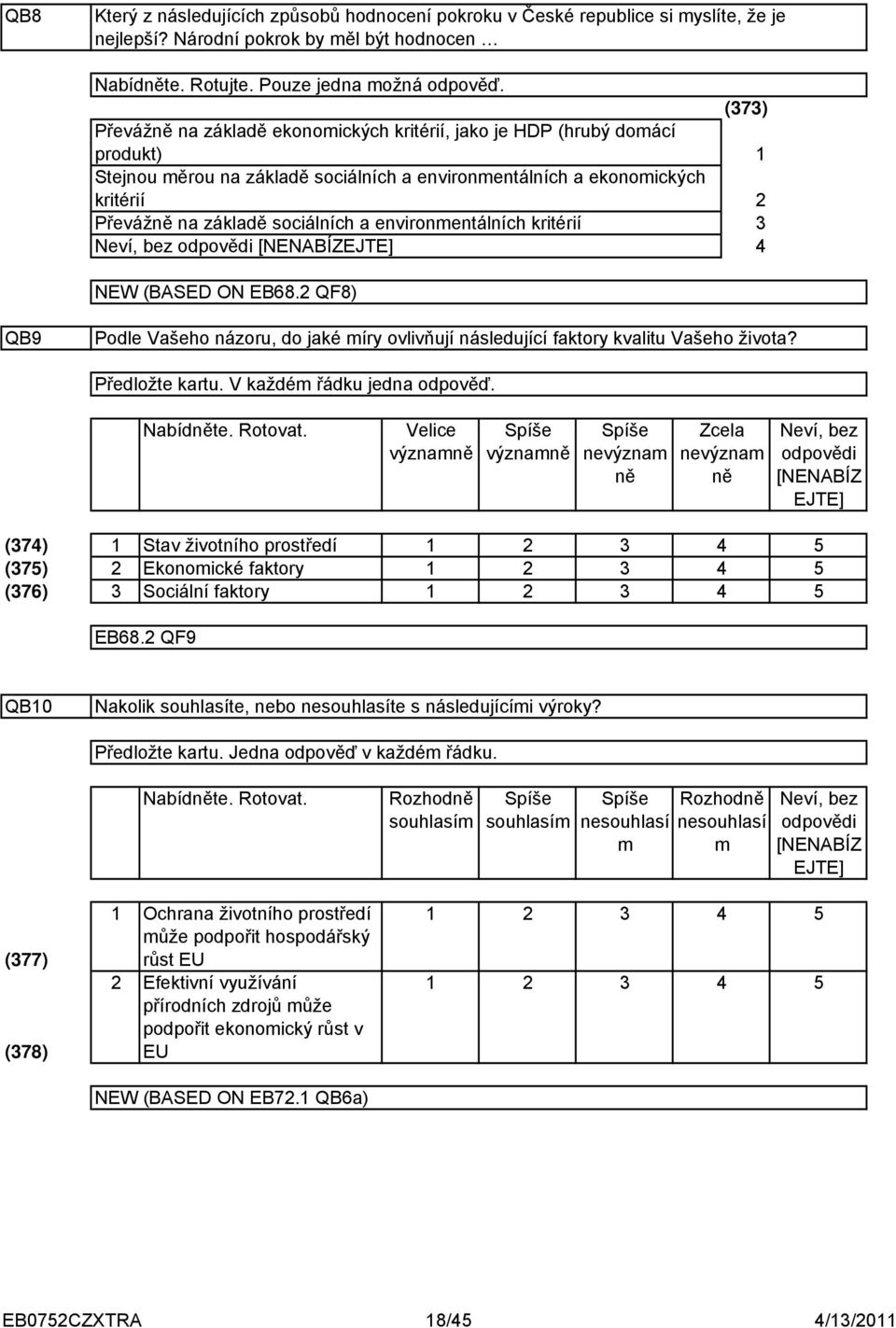 QB8 Který z následujících způsobů hodnocení pokroku v České republice si myslíte, že je nejlepší? Národní pokrok by měl být hodnocen …

Nabídněte. Rotujte. Pouze jedna možná odpověď.

(373)

| | |
|---|---|
| Převážně na základě ekonomických kritérií, jako je HDP (hrubý domácí produkt) | 1 |
| Stejnou měrou na základě sociálních a environmentálních a ekonomických kritérií | 2 |
| Převážně na základě sociálních a environmentálních kritérií | 3 |
| Neví, bez odpovědi [NENABÍZEJTE] | 4 |

NEW (BASED ON EB68.2 QF8)

QB9 Podle Vašeho názoru, do jaké míry ovlivňují následující faktory kvalitu Vašeho života?

Předložte kartu. V každém řádku jedna odpověď.

| | | Nabídněte. Rotovat. | Velice významně | Spíše významně | Spíše nevýznamně | Zcela nevýznamně | Neví, bez odpovědi [NENABÍZEJTE] |
|---|---|---|---|---|---|---|---|
| (374) | 1 | Stav životního prostředí | 1 | 2 | 3 | 4 | 5 |
| (375) | 2 | Ekonomické faktory | 1 | 2 | 3 | 4 | 5 |
| (376) | 3 | Sociální faktory | 1 | 2 | 3 | 4 | 5 |

EB68.2 QF9

QB10 Nakolik souhlasíte, nebo nesouhlasíte s následujícími výroky?

Předložte kartu. Jedna odpověď v každém řádku.

| | | Nabídněte. Rotovat. | Rozhodně souhlasím | Spíše souhlasím | Spíše nesouhlasím | Rozhodně nesouhlasím | Neví, bez odpovědi [NENABÍZEJTE] |
|---|---|---|---|---|---|---|---|
| (377) | 1 | Ochrana životního prostředí může podpořit hospodářský růst EU | 1 | 2 | 3 | 4 | 5 |
| (378) | 2 | Efektivní využívání přírodních zdrojů může podpořit ekonomický růst v EU | 1 | 2 | 3 | 4 | 5 |

NEW (BASED ON EB72.1 QB6a)

EB0752CZXTRA 18/45 4/13/2011